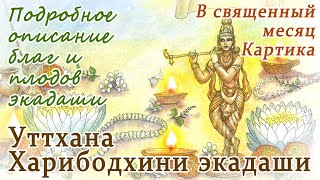 Подробное описание благ и плодов экадаши

В священный месяц Картика

Уттхана Харибодхини экадаши